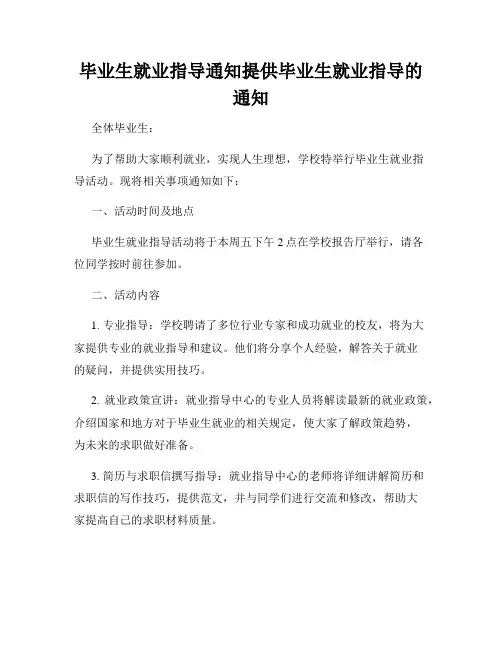 毕业生就业指导通知提供毕业生就业指导的通知

全体毕业生：

为了帮助大家顺利就业，实现人生理想，学校特举行毕业生就业指导活动。现将相关事项通知如下：

一、活动时间及地点

毕业生就业指导活动将于本周五下午 2 点在学校报告厅举行，请各位同学按时前往参加。

二、活动内容

1. 专业指导：学校聘请了多位行业专家和成功就业的校友，将为大家提供专业的就业指导和建议。他们将分享个人经验，解答关于就业的疑问，并提供实用技巧。

2. 就业政策宣讲：就业指导中心的专业人员将解读最新的就业政策，介绍国家和地方对于毕业生就业的相关规定，使大家了解政策趋势，为未来的求职做好准备。

3. 简历与求职信撰写指导：就业指导中心的老师将详细讲解简历和求职信的写作技巧，提供范文，并与同学们进行交流和修改，帮助大家提高自己的求职材料质量。